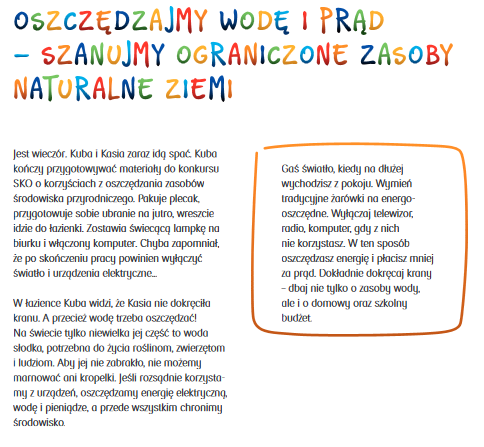 OSZCZĘDZAJMY WODĘ I PRĄD – SZANUJMY OGRANICZONE ZASOBY NATURALNE ZIEMI

Jest wieczór. Kuba i Kasia zaraz idą spać. Kuba kończy przygotowywać materiały do konkursu SKO o korzyściach z oszczędzania zasobów środowiska przyrodniczego. Pakuje plecak, przygotowuje sobie ubranie na jutro, wreszcie idzie do łazienki. Zostawia świecącą lampkę na biurku i włączony komputer. Chyba zapomniał, że po skończeniu pracy powinien wyłączyć światło i urządzenia elektryczne...

W łazience Kuba widzi, że Kasia nie dokręciła kranu. A przecież wodę trzeba oszczędzać! Na świecie tylko niewielka jej część to woda słodka, potrzebna do życia roślinom, zwierzętom i ludziom. Aby jej nie zabrakło, nie możemy marnować ani kropelki. Jeśli rozsądnie korzystamy z urządzeń, oszczędzamy energię elektryczną, wodę i pieniądze, a przede wszystkim chronimy środowisko.

Gaś światło, kiedy na dłużej wychodzisz z pokoju. Wymień tradycyjne żarówki na energooszczędne. Wyłączaj telewizor, radio, komputer, gdy z nich nie korzystasz. W ten sposób oszczędzasz energię i płacisz mniej za prąd. Dokładnie dokręcaj krany – dbaj nie tylko o zasoby wody, ale i o domowy oraz szkolny budżet.